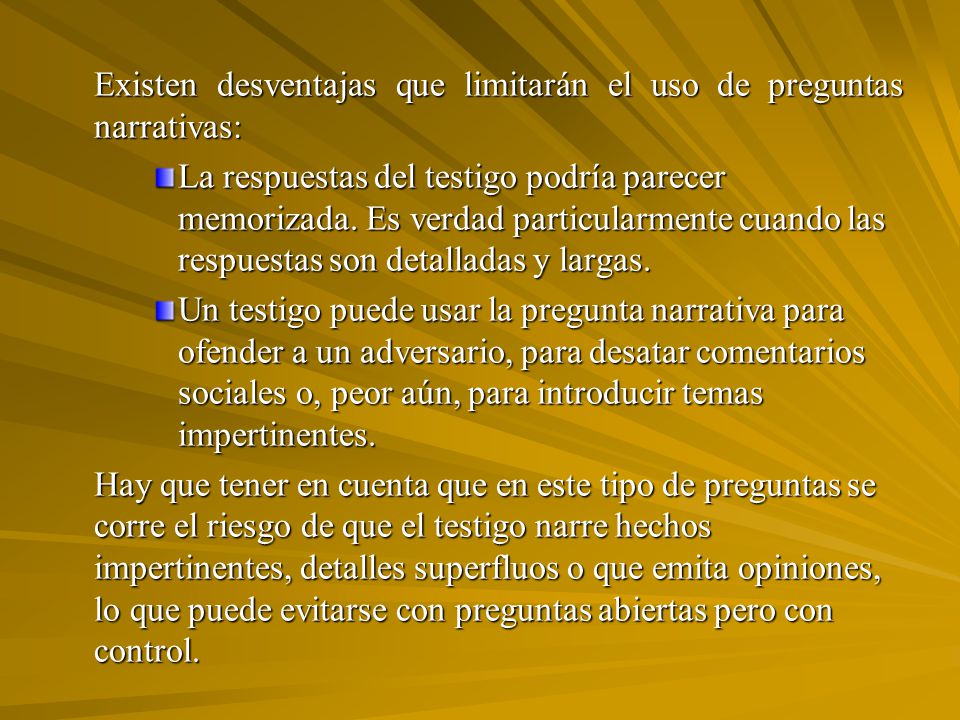 Existen desventajas que limitarán el uso de preguntas narrativas:

La respuestas del testigo podría parecer memorizada. Es verdad particularmente cuando las respuestas son detalladas y largas.

Un testigo puede usar la pregunta narrativa para ofender a un adversario, para desatar comentarios sociales o, peor aún, para introducir temas impertinentes.

Hay que tener en cuenta que en este tipo de preguntas se corre el riesgo de que el testigo narre hechos impertinentes, detalles superfluos o que emita opiniones, lo que puede evitarse con preguntas abiertas pero con control.